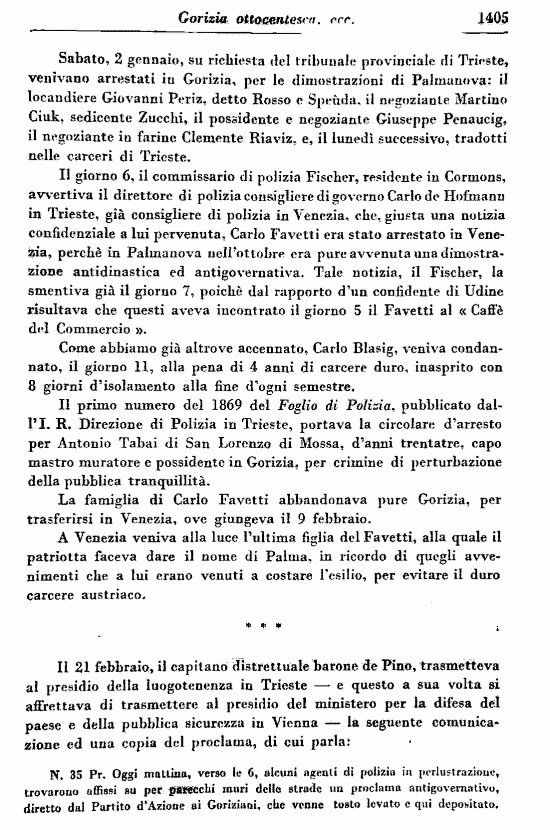 Gorizia ottocentesca, ecc. 1405

Sabato, 2 gennaio, su richiesta del tribunale provinciale di Trieste, venivano arrestati in Gorizia, per le dimostrazioni di Palmanova: il locandiere Giovanni Periz, detto Rosso e Speùda, il negoziante Martino Ciuk, sedicente Zucchi, il possidente e negoziante Giuseppe Penaucig, il negoziante in farine Clemente Riaviz, e, il lunedì successivo, tradotti nelle carceri di Trieste.

Il giorno 6, il commissario di polizia Fischer, residente in Cormons, avvertiva il direttore di polizia consigliere di governo Carlo de Hofmann in Trieste, già consigliere di polizia in Venezia, che, giusta una notizia confidenziale a lui pervenuta, Carlo Favetti era stato arrestato in Venezia, perchè in Palmanova nell'ottobre era pure avvenuta una dimostrazione antidinastica ed antigovernativa. Tale notizia, il Fischer, la smentiva già il giorno 7, poichè dal rapporto d'un confidente di Udine risultava che questi aveva incontrato il giorno 5 il Favetti al « Caffè del Commercio ».

Come abbiamo già altrove accennato, Carlo Blasig, veniva condannato, il giorno 11, alla pena di 4 anni di carcere duro, inasprito con 8 giorni d'isolamento alla fine d'ogni semestre.

Il primo numero del 1869 del Foglio di Polizia, pubblicato dall'I. R. Direzione di Polizia in Trieste, portava la circolare d'arresto per Antonio Tabai di San Lorenzo di Mossa, d'anni trentatre, capo mastro muratore e possidente in Gorizia, per crimine di perturbazione della pubblica tranquillità.

La famiglia di Carlo Favetti abbandonava pure Gorizia, per trasferirsi in Venezia, ove giungeva il 9 febbraio.

A Venezia veniva alla luce l'ultima figlia del Favetti, alla quale il patriotta faceva dare il nome di Palma, in ricordo di quegli avvenimenti che a lui erano venuti a costare l'esilio, per evitare il duro carcere austriaco.

* * *

Il 21 febbraio, il capitano distrettuale barone de Pino, trasmetteva al presidio della luogotenenza in Trieste — e questo a sua volta si affrettava di trasmettere al presidio del ministero per la difesa del paese e della pubblica sicurezza in Vienna — la seguente comunicazione ed una copia del proclama, di cui parla:

N. 35 Pr. Oggi mattina, verso le 6, alcuni agenti di polizia in perlustrazione, trovarono affissi su per parecchi muri delle strade un proclama antigovernativo, diretto dal Partito d'Azione ai Goriziani, che venne tosto levato e qui depositato.